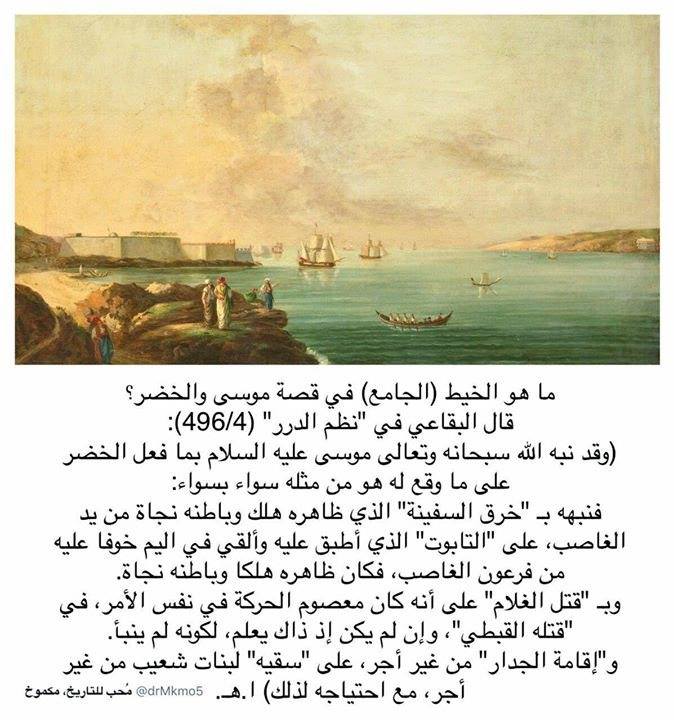 ما هو الخيط (الجامع) في قصة موسى والخضر؟
قال البقاعي في "نظم الدرر" (496/4):
(وقد نبه الله سبحانه وتعالى موسى عليه السلام بما فعل الخضر على ما وقع له هو من مثله سواء بسواء:
فنبهه بـ "خرق السفينة" الذي ظاهره هلك وباطنه نجاة من يد الغاصب، على "التابوت" الذي أطبق عليه وألقي في اليم خوفا عليه من فرعون الغاصب، فكان ظاهره هلكا وباطنه نجاة.
وبـ "قتل الغلام" على أنه كان معصوم الحركة في نفس الأمر، في "قتله القبطي"، وإن لم يكن إذ ذاك يعلم، لكونه لم ينبأ.
و"إقامة الجدار" من غير أجر، على "سقيه" لبنات شعيب من غير أجر، مع احتياجه لذلك) ا.هـ.
@drMkmo5 مُحب للتاريخ، مكموخ